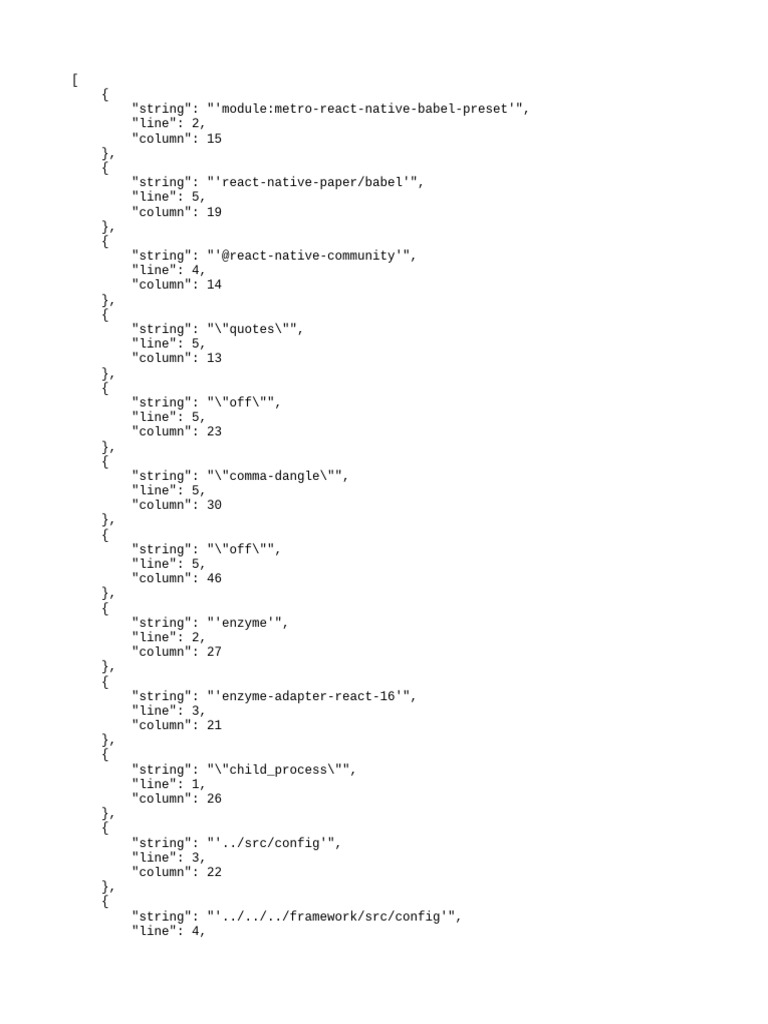 [
    {
        "string": "'module:metro-react-native-babel-preset'",
        "line": 2,
        "column": 15
    },
    {
        "string": "'react-native-paper/babel'",
        "line": 5,
        "column": 19
    },
    {
        "string": "'@react-native-community'",
        "line": 4,
        "column": 14
    },
    {
        "string": "\"quotes\"",
        "line": 5,
        "column": 13
    },
    {
        "string": "\"off\"",
        "line": 5,
        "column": 23
    },
    {
        "string": "\"comma-dangle\"",
        "line": 5,
        "column": 30
    },
    {
        "string": "\"off\"",
        "line": 5,
        "column": 46
    },
    {
        "string": "'enzyme'",
        "line": 2,
        "column": 27
    },
    {
        "string": "'enzyme-adapter-react-16'",
        "line": 3,
        "column": 21
    },
    {
        "string": "\"child_process\"",
        "line": 1,
        "column": 26
    },
    {
        "string": "'../src/config'",
        "line": 3,
        "column": 22
    },
    {
        "string": "'../../../framework/src/config'",
        "line": 4,